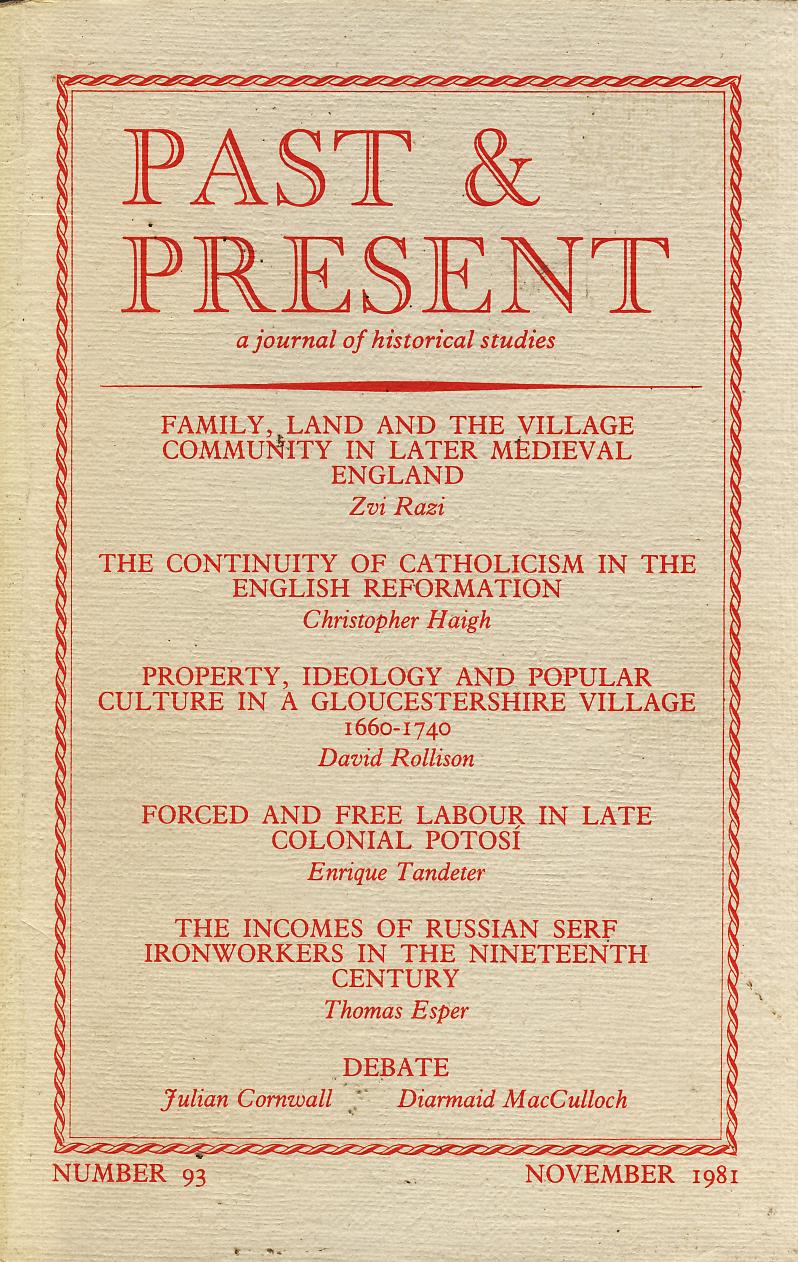 PAST & PRESENT

a journal of historical studies

FAMILY, LAND AND THE VILLAGE COMMUNITY IN LATER MEDIEVAL ENGLAND
Zvi Razi

THE CONTINUITY OF CATHOLICISM IN THE ENGLISH REFORMATION
Christopher Haigh

PROPERTY, IDEOLOGY AND POPULAR CULTURE IN A GLOUCESTERSHIRE VILLAGE 1660-1740
David Rollison

FORCED AND FREE LABOUR IN LATE COLONIAL POTOSÍ
Enrique Tandeter

THE INCOMES OF RUSSIAN SERF IRONWORKERS IN THE NINETEENTH CENTURY
Thomas Esper

DEBATE
Julian Cornwall Diarmaid MacCulloch

NUMBER 93 NOVEMBER 1981